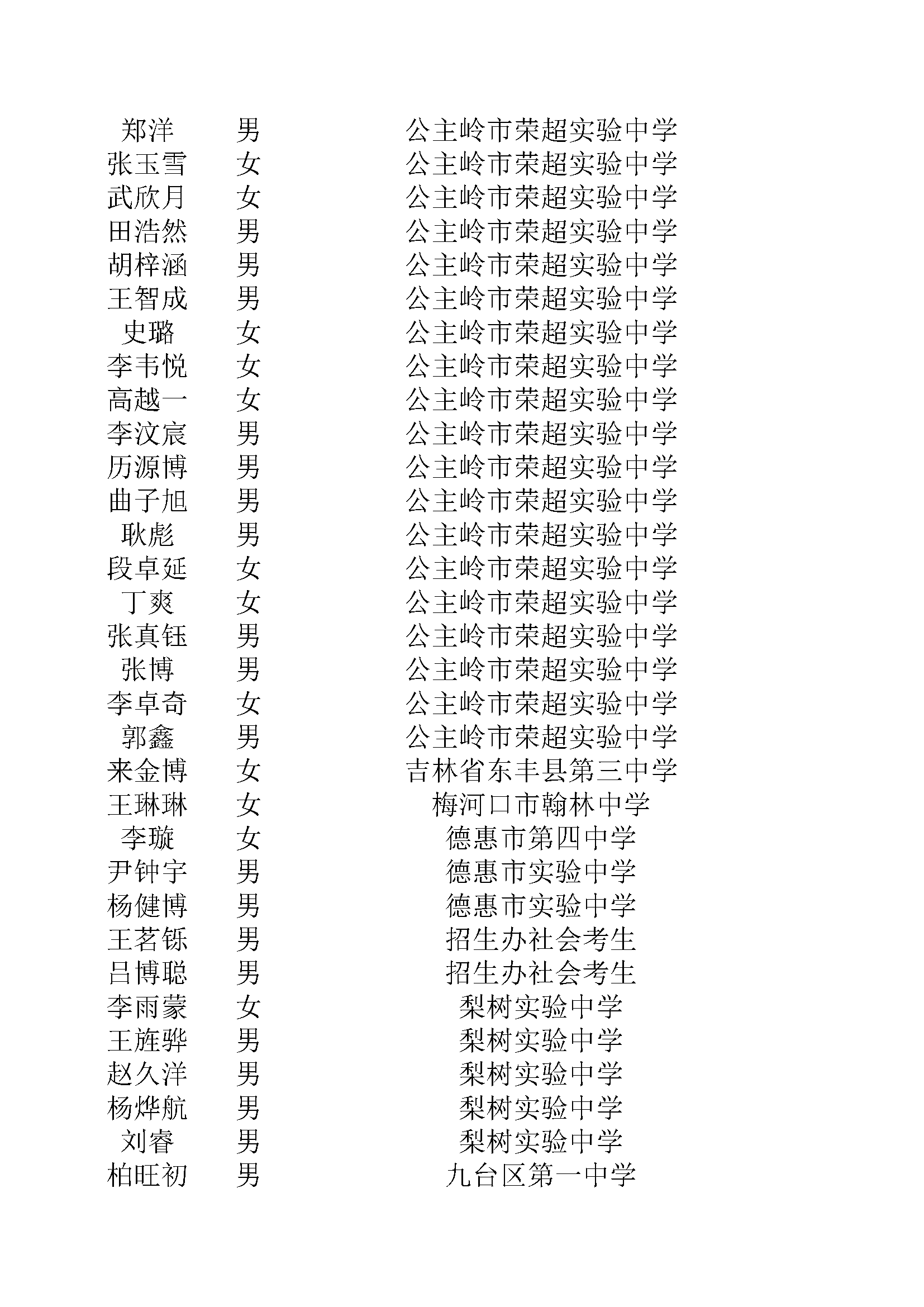 | | | |
|---|---|---|
| 郑洋 | 男 | 公主岭市荣超实验中学 |
| 张玉雪 | 女 | 公主岭市荣超实验中学 |
| 武欣月 | 女 | 公主岭市荣超实验中学 |
| 田浩然 | 男 | 公主岭市荣超实验中学 |
| 胡梓涵 | 男 | 公主岭市荣超实验中学 |
| 王智成 | 男 | 公主岭市荣超实验中学 |
| 史璐 | 女 | 公主岭市荣超实验中学 |
| 李韦悦 | 女 | 公主岭市荣超实验中学 |
| 高越一 | 女 | 公主岭市荣超实验中学 |
| 李汶宸 | 男 | 公主岭市荣超实验中学 |
| 历源博 | 男 | 公主岭市荣超实验中学 |
| 曲子旭 | 男 | 公主岭市荣超实验中学 |
| 耿彪 | 男 | 公主岭市荣超实验中学 |
| 段卓延 | 女 | 公主岭市荣超实验中学 |
| 丁爽 | 女 | 公主岭市荣超实验中学 |
| 张真钰 | 男 | 公主岭市荣超实验中学 |
| 张博 | 男 | 公主岭市荣超实验中学 |
| 李卓奇 | 女 | 公主岭市荣超实验中学 |
| 郭鑫 | 男 | 公主岭市荣超实验中学 |
| 来金博 | 女 | 吉林省东丰县第三中学 |
| 王琳琳 | 女 | 梅河口市翰林中学 |
| 李璇 | 女 | 德惠市第四中学 |
| 尹钟宇 | 男 | 德惠市实验中学 |
| 杨健博 | 男 | 德惠市实验中学 |
| 王茗铄 | 男 | 招生办社会考生 |
| 吕博聪 | 男 | 招生办社会考生 |
| 李雨蒙 | 女 | 梨树实验中学 |
| 王旌骅 | 男 | 梨树实验中学 |
| 赵久洋 | 男 | 梨树实验中学 |
| 杨烨航 | 男 | 梨树实验中学 |
| 刘睿 | 男 | 梨树实验中学 |
| 柏旺初 | 男 | 九台区第一中学 |